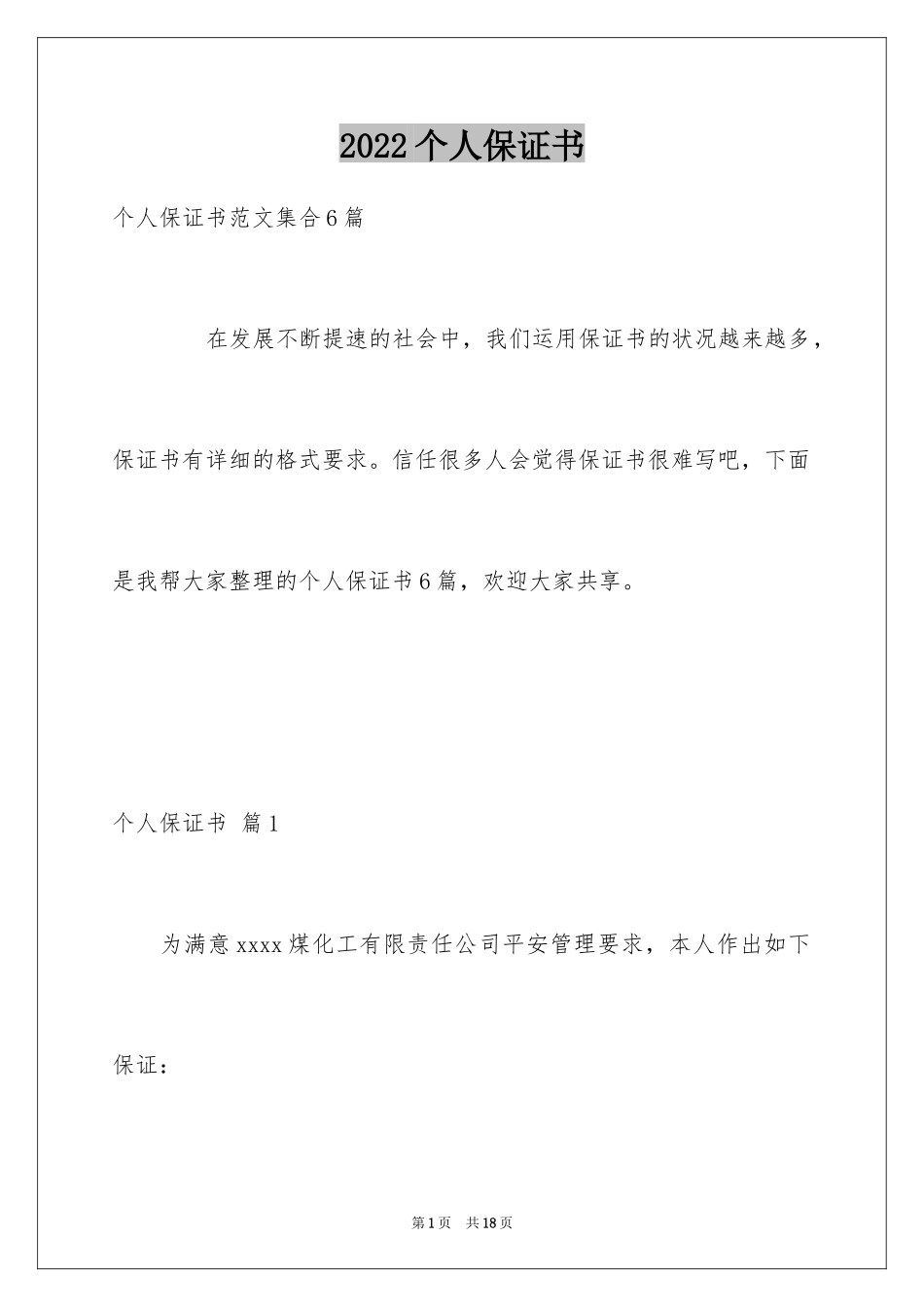 2022个人保证书

个人保证书范文集合6篇

在发展不断提速的社会中，我们运用保证书的状况越来越多，保证书有详细的格式要求。信任很多人会觉得保证书很难写吧，下面是我帮大家整理的个人保证书6篇，欢迎大家共享。

个人保证书 篇1

为满意xxxx煤化工有限责任公司平安管理要求，本人作出如下保证：

第1页 共18页